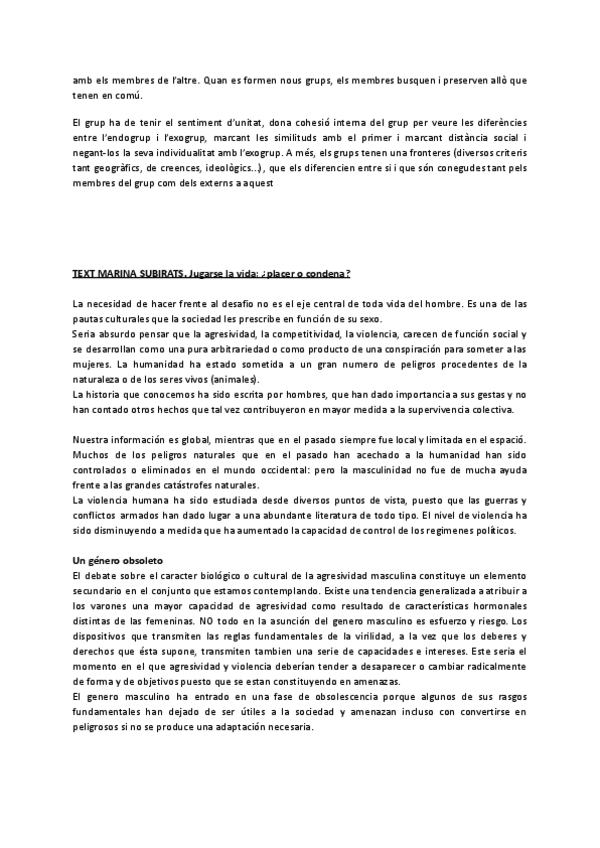 amb els membres de l'altre. Quan es formen nous grups, els membres busquen i preserven allò que tenen en comú.

El grup ha de tenir el sentiment d'unitat, dona cohesió interna del grup per veure les diferències entre l'endogrup i l'exogrup, marcant les similituds amb el primer i marcant distància social i negant-los la seva individualitat amb l'exogrup. A més, els grups tenen una fronteres (diversos criteris tant geogràfics, de creences, ideològics...), que els diferencien entre si i que són conegudes tant pels membres del grup com dels externs a aquest

TEXT MARINA SUBIRATS. Jugarse la vida: ¿placer o condena?

La necesidad de hacer frente al desafío no es el eje central de toda vida del hombre. Es una de las pautas culturales que la sociedad les prescribe en función de su sexo.
Seria absurdo pensar que la agresividad, la competitividad, la violencia, carecen de función social y se desarrollan como una pura arbitrariedad o como producto de una conspiración para someter a las mujeres. La humanidad ha estado sometida a un gran numero de peligros procedentes de la naturaleza o de los seres vivos (animales).
La historia que conocemos ha sido escrita por hombres, que han dado importancia a sus gestas y no han contado otros hechos que tal vez contribuyeron en mayor medida a la supervivencia colectiva.

Nuestra información es global, mientras que en el pasado siempre fue local y limitada en el espació. Muchos de los peligros naturales que en el pasado han acechado a la humanidad han sido controlados o eliminados en el mundo occidental: pero la masculinidad no fue de mucha ayuda frente a las grandes catástrofes naturales.
La violencia humana ha sido estudiada desde diversos puntos de vista, puesto que las guerras y conflictos armados han dado lugar a una abundante literatura de todo tipo. El nivel de violencia ha sido disminuyendo a medida que ha aumentado la capacidad de control de los regimenes políticos.

Un género obsoleto
El debate sobre el caracter biológico o cultural de la agresividad masculina constituye un elemento secundario en el conjunto que estamos contemplando. Existe una tendencia generalizada a atribuir a los varones una mayor capacidad de agresividad como resultado de características hormonales distintas de las femeninas. NO todo en la asunción del genero masculino es esfuerzo y riesgo. Los dispositivos que transmiten las reglas fundamentales de la virilidad, a la vez que los deberes y derechos que ésta supone, transmiten tambien una serie de capacidades e intereses. Este seria el momento en el que agresividad y violencia deberían tender a desaparecer o cambiar radicalmente de forma y de objetivos puesto que se estan constituyendo en amenazas.
El genero masculino ha entrado en una fase de obsolescencia porque algunos de sus rasgos fundamentales han dejado de ser útiles a la sociedad y amenazan incluso con convertirse en peligrosos si no se produce una adaptación necesaria.